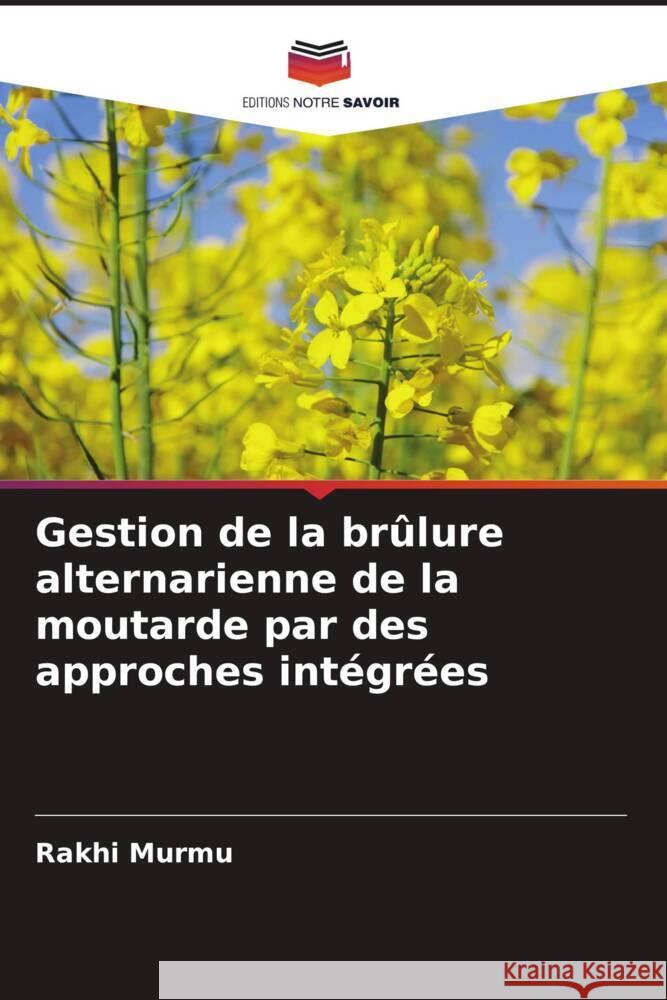 EDITIONS NOTRE SAVOIR

Gestion de la brûlure alternarienne de la moutarde par des approches intégrées

Rakhi Murmu